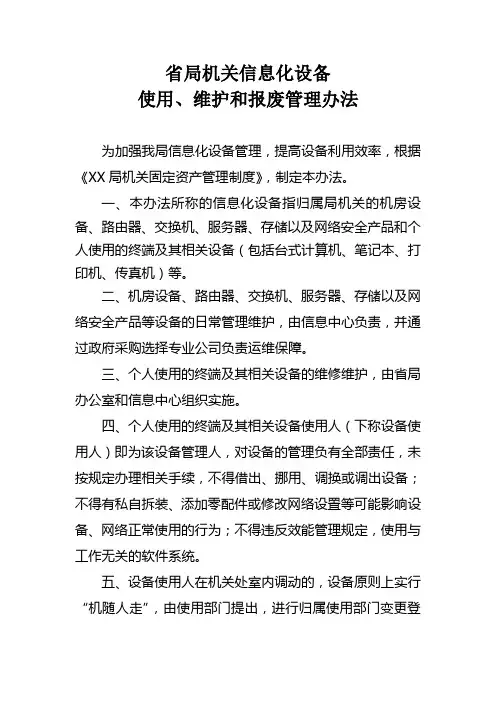 省局机关信息化设备
使用、维护和报废管理办法

为加强我局信息化设备管理，提高设备利用效率，根据《XX 局机关固定资产管理制度》，制定本办法。

一、本办法所称的信息化设备指归属局机关的机房设备、路由器、交换机、服务器、存储以及网络安全产品和个人使用的终端及其相关设备（包括台式计算机、笔记本、打印机、传真机）等。

二、机房设备、路由器、交换机、服务器、存储以及网络安全产品等设备的日常管理维护，由信息中心负责，并通过政府采购选择专业公司负责运维保障。

三、个人使用的终端及其相关设备的维修维护，由省局办公室和信息中心组织实施。

四、个人使用的终端及其相关设备使用人（下称设备使用人）即为该设备管理人，对设备的管理负有全部责任，未按规定办理相关手续，不得借出、挪用、调换或调出设备；不得有私自拆装、添加零配件或修改网络设置等可能影响设备、网络正常使用的行为；不得违反效能管理规定，使用与工作无关的软件系统。

五、设备使用人在机关处室内调动的，设备原则上实行“机随人走”，由使用部门提出，进行归属使用部门变更登